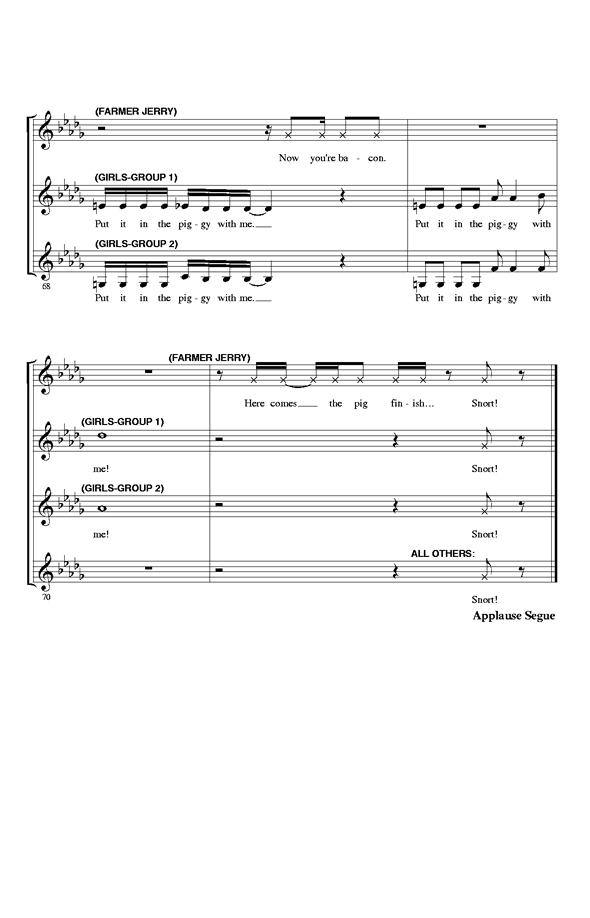 (FARMER JERRY)

Now you're ba - con.

(GIRLS-GROUP 1)

Put it in the pig - gy with me.___ Put it in the pig - gy with

(GIRLS-GROUP 2)

68

Put it in the pig - gy with me.___ Put it in the pig - gy with

(FARMER JERRY)

Here comes___ the pig fin - ish... Snort!

(GIRLS-GROUP 1)

me! Snort!

(GIRLS-GROUP 2)

me! Snort!

ALL OTHERS:

70

Snort!

Applause Segue